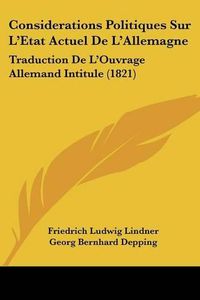 Considerations Politiques Sur L'Etat Actuel De L'Allemagne

Traduction De L'Ouvrage Allemand Intitule (1821)

Friedrich Ludwig Lindner
Georg Bernhard Depping